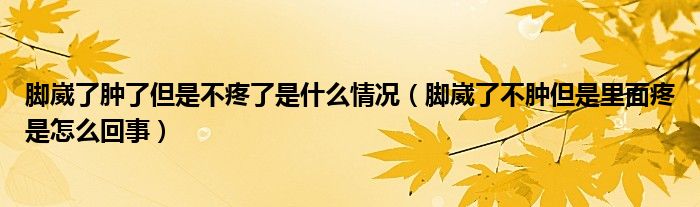 脚崴了肿了但是不疼了是什么情况（脚崴了不肿但是里面疼是怎么回事）